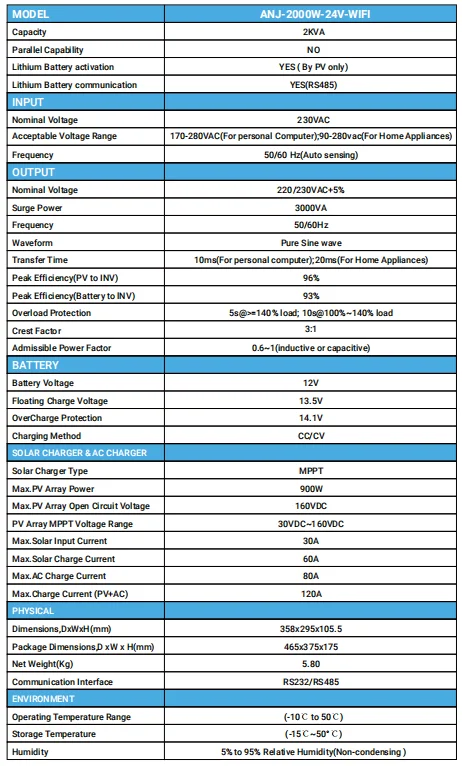 | MODEL | ANJ-2000W-24V-WIFI |
|---|---|
| Capacity | 2KVA |
| Parallel Capability | NO |
| Lithium Battery activation | YES ( By PV only) |
| Lithium Battery communication | YES(RS485) |
| INPUT | |
| Nominal Voltage | 230VAC |
| Acceptable Voltage Range | 170-280VAC(For personal Computer);90-280vac(For Home Appliances) |
| Frequency | 50/60 Hz(Auto sensing) |
| OUTPUT | |
| Nominal Voltage | 220/230VAC+5% |
| Surge Power | 3000VA |
| Frequency | 50/60Hz |
| Waveform | Pure Sine wave |
| Transfer Time | 10ms(For personal computer);20ms(For Home Appliances) |
| Peak Efficiency(PV to INV) | 96% |
| Peak Efficiency(Battery to INV) | 93% |
| Overload Protection | 5s@>=140% load; 10s@100%~140% load |
| Crest Factor | 3:1 |
| Admissible Power Factor | 0.6~1(inductive or capacitive) |
| BATTERY | |
| Battery Voltage | 12V |
| Floating Charge Voltage | 13.5V |
| OverCharge Protection | 14.1V |
| Charging Method | CC/CV |
| SOLAR CHARGER & AC CHARGER | |
| Solar Charger Type | MPPT |
| Max.PV Array Power | 900W |
| Max.PV Array Open Circuit Voltage | 160VDC |
| PV Array MPPT Voltage Range | 30VDC~160VDC |
| Max.Solar Input Current | 30A |
| Max.Solar Charge Current | 60A |
| Max.AC Charge Current | 80A |
| Max.Charge Current (PV+AC) | 120A |
| PHYSICAL | |
| Dimensions,DxWxH(mm) | 358x295x105.5 |
| Package Dimensions,D xW x H(mm) | 465x375x175 |
| Net Weight(Kg) | 5.80 |
| Communication Interface | RS232/RS485 |
| ENVIRONMENT | |
| Operating Temperature Range | (-10℃ to 50℃) |
| Storage Temperature | (-15℃~50°℃) |
| Humidity | 5% to 95% Relative Humidity(Non-condensing ) |